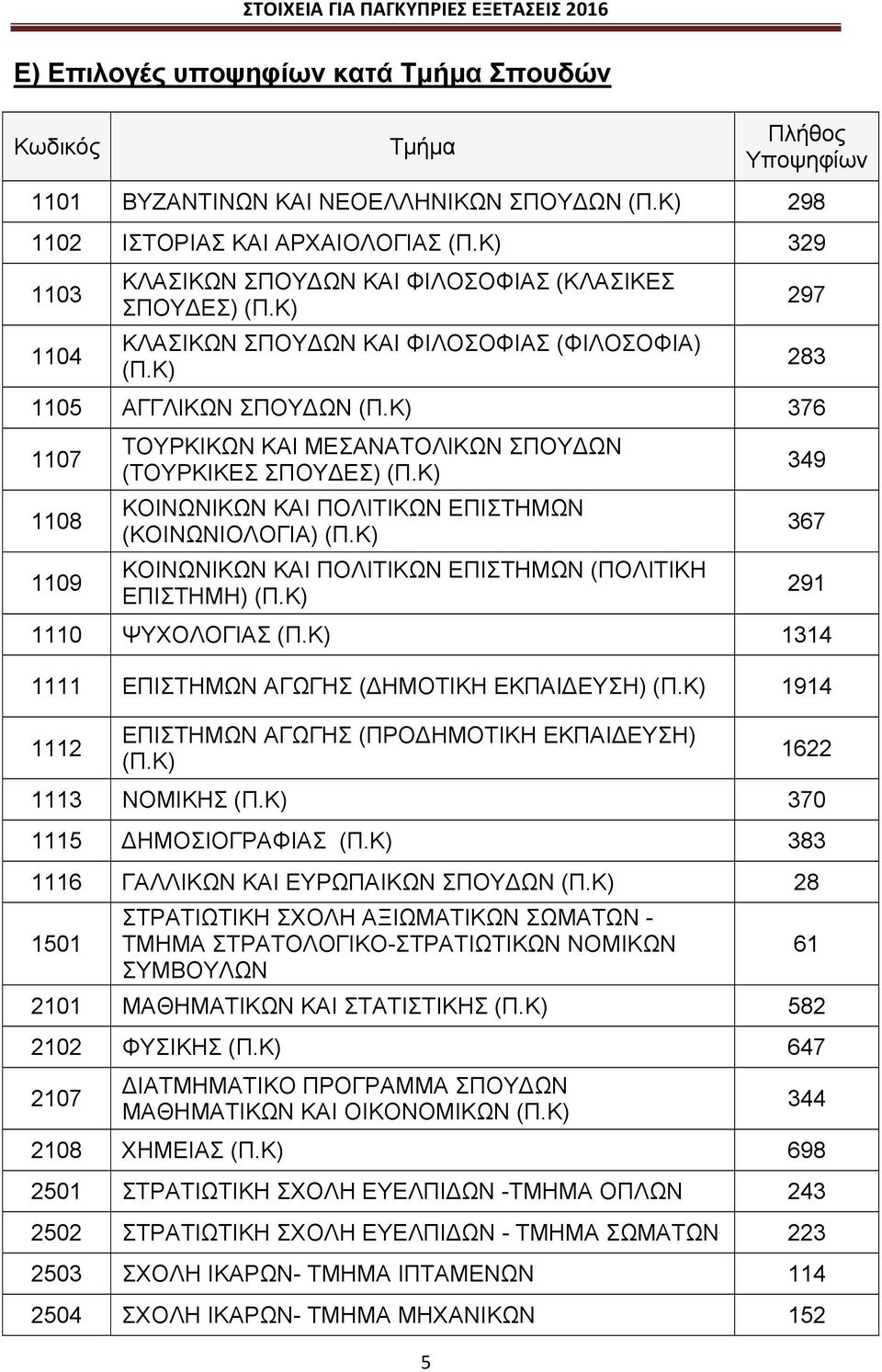 ΣΤΟΙΧΕΙΑ ΓΙΑ ΠΑΓΚΥΠΡΙΕΣ ΕΞΕΤΑΣΕΙΣ 2016

Ε) Επιλογές υποψηφίων κατά Τμήμα Σπουδών

| Κωδικός | Τμήμα | Πλήθος Υποψηφίων |
|---|---|---|
| 1101 | ΒΥΖΑΝΤΙΝΩΝ ΚΑΙ ΝΕΟΕΛΛΗΝΙΚΩΝ ΣΠΟΥΔΩΝ (Π.Κ) | 298 |
| 1102 | ΙΣΤΟΡΙΑΣ ΚΑΙ ΑΡΧΑΙΟΛΟΓΙΑΣ (Π.Κ) | 329 |
| 1103 | ΚΛΑΣΙΚΩΝ ΣΠΟΥΔΩΝ ΚΑΙ ΦΙΛΟΣΟΦΙΑΣ (ΚΛΑΣΙΚΕΣ ΣΠΟΥΔΕΣ) (Π.Κ) | 297 |
| 1104 | ΚΛΑΣΙΚΩΝ ΣΠΟΥΔΩΝ ΚΑΙ ΦΙΛΟΣΟΦΙΑΣ (ΦΙΛΟΣΟΦΙΑ) (Π.Κ) | 283 |
| 1105 | ΑΓΓΛΙΚΩΝ ΣΠΟΥΔΩΝ (Π.Κ) | 376 |
| 1107 | ΤΟΥΡΚΙΚΩΝ ΚΑΙ ΜΕΣΑΝΑΤΟΛΙΚΩΝ ΣΠΟΥΔΩΝ (ΤΟΥΡΚΙΚΕΣ ΣΠΟΥΔΕΣ) (Π.Κ) | 349 |
| 1108 | ΚΟΙΝΩΝΙΚΩΝ ΚΑΙ ΠΟΛΙΤΙΚΩΝ ΕΠΙΣΤΗΜΩΝ (ΚΟΙΝΩΝΙΟΛΟΓΙΑ) (Π.Κ) | 367 |
| 1109 | ΚΟΙΝΩΝΙΚΩΝ ΚΑΙ ΠΟΛΙΤΙΚΩΝ ΕΠΙΣΤΗΜΩΝ (ΠΟΛΙΤΙΚΗ ΕΠΙΣΤΗΜΗ) (Π.Κ) | 291 |
| 1110 | ΨΥΧΟΛΟΓΙΑΣ (Π.Κ) | 1314 |
| 1111 | ΕΠΙΣΤΗΜΩΝ ΑΓΩΓΗΣ (ΔΗΜΟΤΙΚΗ ΕΚΠΑΙΔΕΥΣΗ) (Π.Κ) | 1914 |
| 1112 | ΕΠΙΣΤΗΜΩΝ ΑΓΩΓΗΣ (ΠΡΟΔΗΜΟΤΙΚΗ ΕΚΠΑΙΔΕΥΣΗ) (Π.Κ) | 1622 |
| 1113 | ΝΟΜΙΚΗΣ (Π.Κ) | 370 |
| 1115 | ΔΗΜΟΣΙΟΓΡΑΦΙΑΣ (Π.Κ) | 383 |
| 1116 | ΓΑΛΛΙΚΩΝ ΚΑΙ ΕΥΡΩΠΑΙΚΩΝ ΣΠΟΥΔΩΝ (Π.Κ) | 28 |
| 1501 | ΣΤΡΑΤΙΩΤΙΚΗ ΣΧΟΛΗ ΑΞΙΩΜΑΤΙΚΩΝ ΣΩΜΑΤΩΝ - ΤΜΗΜΑ ΣΤΡΑΤΟΛΟΓΙΚΟ-ΣΤΡΑΤΙΩΤΙΚΩΝ ΝΟΜΙΚΩΝ ΣΥΜΒΟΥΛΩΝ | 61 |
| 2101 | ΜΑΘΗΜΑΤΙΚΩΝ ΚΑΙ ΣΤΑΤΙΣΤΙΚΗΣ (Π.Κ) | 582 |
| 2102 | ΦΥΣΙΚΗΣ (Π.Κ) | 647 |
| 2107 | ΔΙΑΤΜΗΜΑΤΙΚΟ ΠΡΟΓΡΑΜΜΑ ΣΠΟΥΔΩΝ ΜΑΘΗΜΑΤΙΚΩΝ ΚΑΙ ΟΙΚΟΝΟΜΙΚΩΝ (Π.Κ) | 344 |
| 2108 | ΧΗΜΕΙΑΣ (Π.Κ) | 698 |
| 2501 | ΣΤΡΑΤΙΩΤΙΚΗ ΣΧΟΛΗ ΕΥΕΛΠΙΔΩΝ -ΤΜΗΜΑ ΟΠΛΩΝ | 243 |
| 2502 | ΣΤΡΑΤΙΩΤΙΚΗ ΣΧΟΛΗ ΕΥΕΛΠΙΔΩΝ - ΤΜΗΜΑ ΣΩΜΑΤΩΝ | 223 |
| 2503 | ΣΧΟΛΗ ΙΚΑΡΩΝ- ΤΜΗΜΑ ΙΠΤΑΜΕΝΩΝ | 114 |
| 2504 | ΣΧΟΛΗ ΙΚΑΡΩΝ- ΤΜΗΜΑ ΜΗΧΑΝΙΚΩΝ | 152 |

5